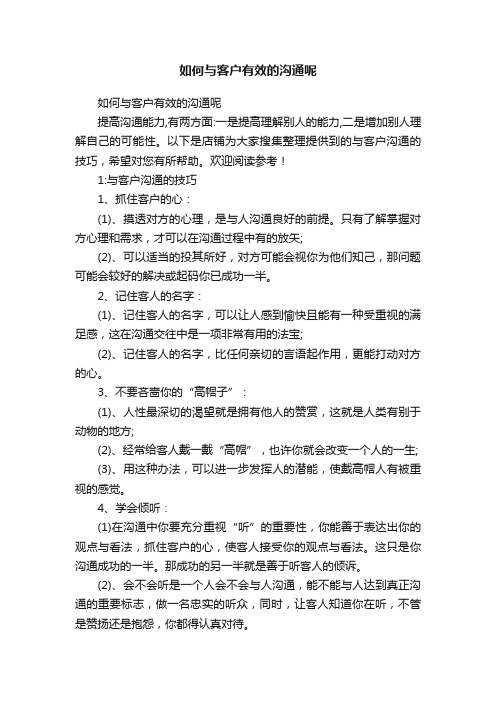 如何与客户有效的沟通呢

如何与客户有效的沟通呢

提高沟通能力,有两方面:一是提高理解别人的能力,二是增加别人理解自己的可能性。以下是店铺为大家搜集整理提供到的与客户沟通的技巧，希望对您有所帮助。欢迎阅读参考！

1:与客户沟通的技巧

1、抓住客户的心：

(1)、摸透对方的心理，是与人沟通良好的前提。只有了解掌握对方心理和需求，才可以在沟通过程中有的放矢;

(2)、可以适当的投其所好，对方可能会视你为他们知己，那问题可能会较好的解决或起码你已成功一半。

2、记住客人的名字：

(1)、记住客人的名字，可以让人感到愉快且能有一种受重视的满足感，这在沟通交往中是一项非常有用的法宝;

(2)、记住客人的名字，比任何亲切的言语起作用，更能打动对方的心。

3、不要吝啬你的“高帽子”：

(1)、人性最深切的渴望就是拥有他人的赞赏，这就是人类有别于动物的地方;

(2)、经常给客人戴一戴“高帽”，也许你就会改变一个人的一生;

(3)、用这种办法，可以进一步发挥人的潜能，使戴高帽人有被重视的感觉。

4、学会倾听：

(1)在沟通中你要充分重视“听”的重要性，你能善于表达出你的观点与看法，抓住客户的心，使客人接受你的观点与看法。这只是你沟通成功的一半。那成功的另一半就是善于听客人的倾诉。

(2)、会不会听是一个人会不会与人沟通，能不能与人达到真正沟通的重要标志，做一名忠实的听众，同时，让客人知道你在听，不管是赞扬还是抱怨，你都得认真对待。